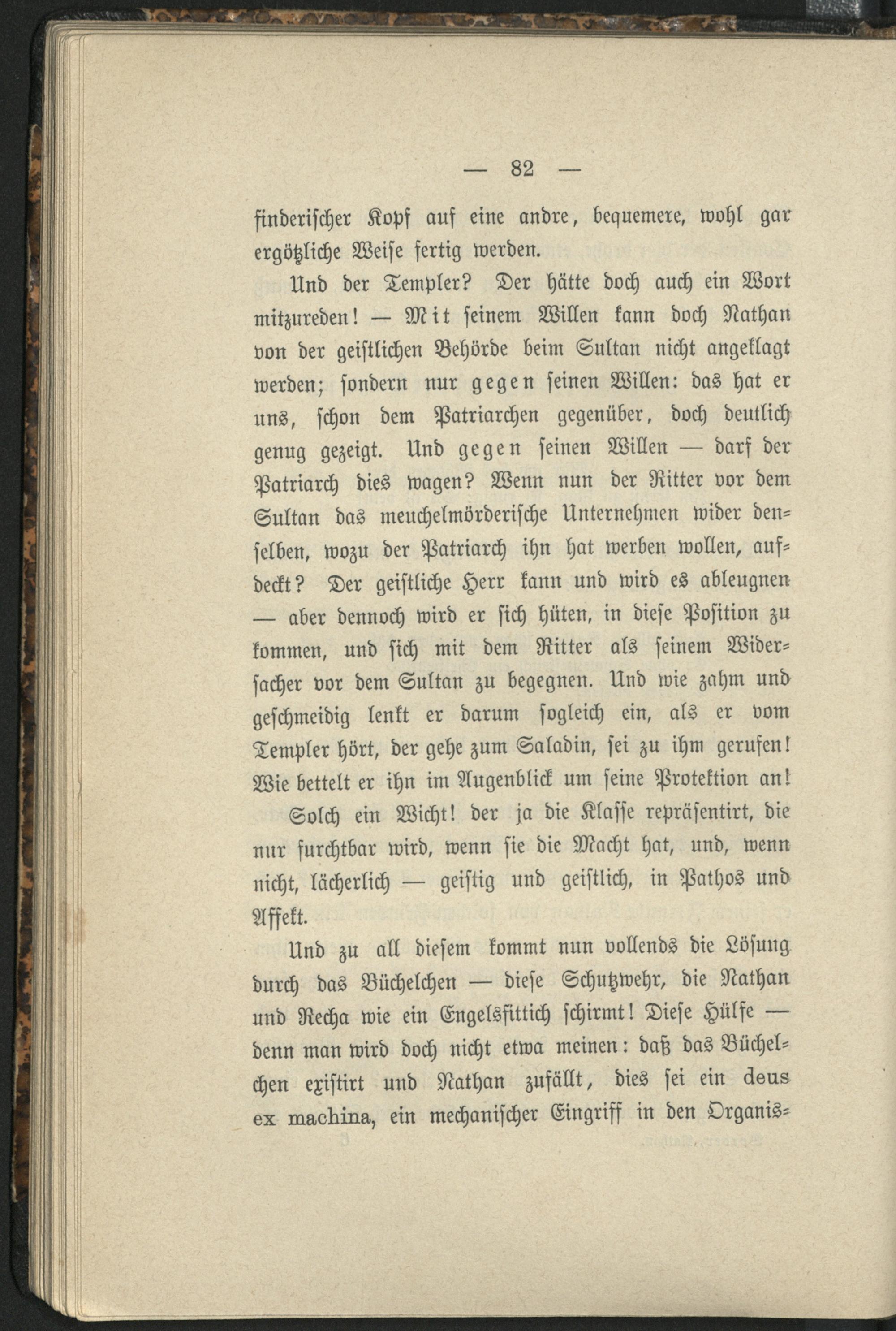 — 82 —

finderischer Kopf auf eine andre, bequemere, wohl gar ergötzliche Weise fertig werden.

Und der Templer? Der hätte doch auch ein Wort mitzureden! — Mit seinem Willen kann doch Nathan von der geistlichen Behörde beim Sultan nicht angeklagt werden; sondern nur gegen seinen Willen: das hat er uns, schon dem Patriarchen gegenüber, doch deutlich genug gezeigt. Und gegen seinen Willen — darf der Patriarch dies wagen? Wenn nun der Ritter vor dem Sultan das meuchelmörderische Unternehmen wider denselben, wozu der Patriarch ihn hat werben wollen, aufdeckt? Der geistliche Herr kann und wird es ableugnen — aber dennoch wird er sich hüten, in diese Position zu kommen, und sich mit dem Ritter als seinem Widersacher vor dem Sultan zu begegnen. Und wie zahm und geschmeidig lenkt er darum sogleich ein, als er vom Templer hört, der gehe zum Saladin, sei zu ihm gerufen! Wie bettelt er ihn im Augenblick um seine Protektion an!

Solch ein Wicht! der ja die Klasse repräsentirt, die nur furchtbar wird, wenn sie die Macht hat, und, wenn nicht, lächerlich — geistig und geistlich, in Pathos und Affekt.

Und zu all diesem kommt nun vollends die Lösung durch das Büchelchen — diese Schutzwehr, die Nathan und Recha wie ein Engelsfittich schirmt! Diese Hülfe — denn man wird doch nicht etwa meinen: daß das Büchelchen existirt und Nathan zufällt, dies sei ein deus ex machina, ein mechanischer Eingriff in den Organis-